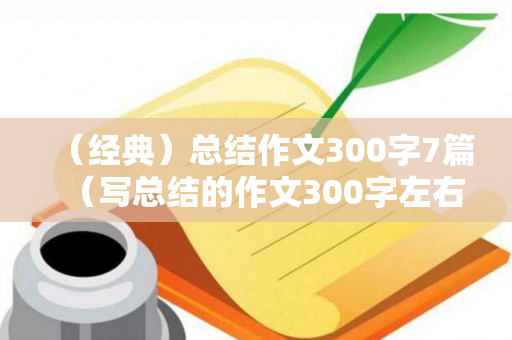 （经典）总结作文300字7篇（写总结的作文300字左右